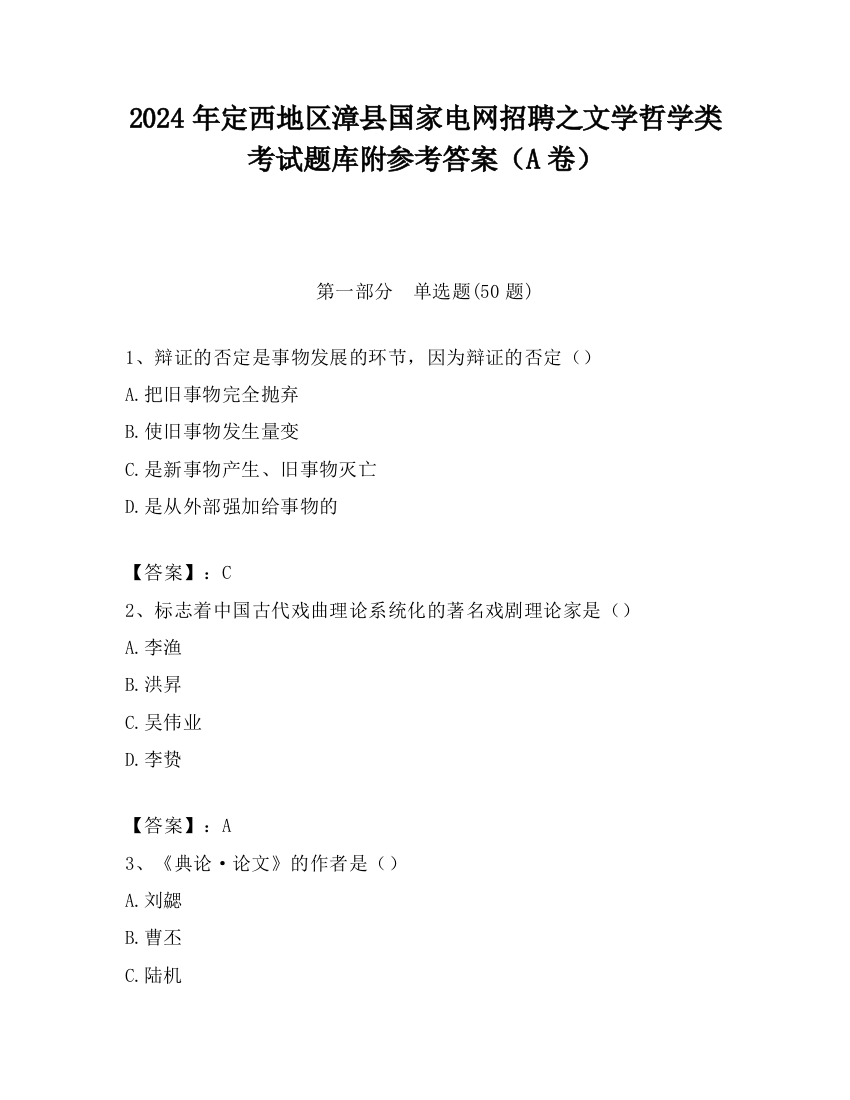 2024 年定西地区漳县国家电网招聘之文学哲学类考试题库附参考答案（A 卷）

第一部分　单选题(50 题)

1、辩证的否定是事物发展的环节，因为辩证的否定（）

A.把旧事物完全抛弃

B.使旧事物发生量变

C.是新事物产生、旧事物灭亡

D.是从外部强加给事物的

【答案】：C

2、标志着中国古代戏曲理论系统化的著名戏剧理论家是（）

A.李渔

B.洪昇

C.吴伟业

D.李贽

【答案】：A

3、《典论·论文》的作者是（）

A.刘勰

B.曹丕

C.陆机